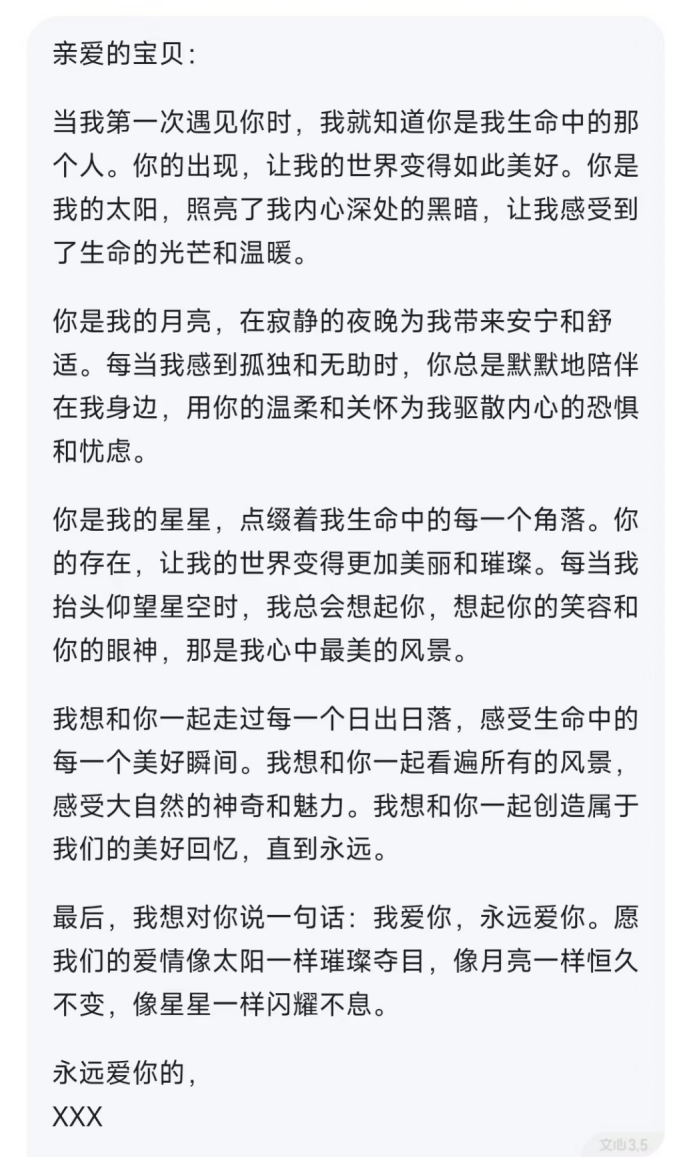 亲爱的宝贝：

当我第一次遇见你时，我就知道你是我生命中的那个人。你的出现，让我的世界变得如此美好。你是我的太阳，照亮了我内心深处的黑暗，让我感受到了生命的光芒和温暖。

你是我的月亮，在寂静的夜晚为我带来安宁和舒适。每当我感到孤独和无助时，你总是默默地陪伴在我身边，用你的温柔和关怀为我驱散内心的恐惧和忧虑。

你是我的星星，点缀着我生命中的每一个角落。你的存在，让我的世界变得更加美丽和璀璨。每当我抬头仰望星空时，我总会想起你，想起你的笑容和你的眼神，那是我心中最美的风景。

我想和你一起走过每一个日出日落，感受生命中的每一个美好瞬间。我想和你一起看遍所有的风景，感受大自然的神奇和魅力。我想和你一起创造属于我们的美好回忆，直到永远。

最后，我想对你说一句话：我爱你，永远爱你。愿我们的爱情像太阳一样璀璨夺目，像月亮一样恒久不变，像星星一样闪耀不息。

永远爱你的，
XXX

文心3.5